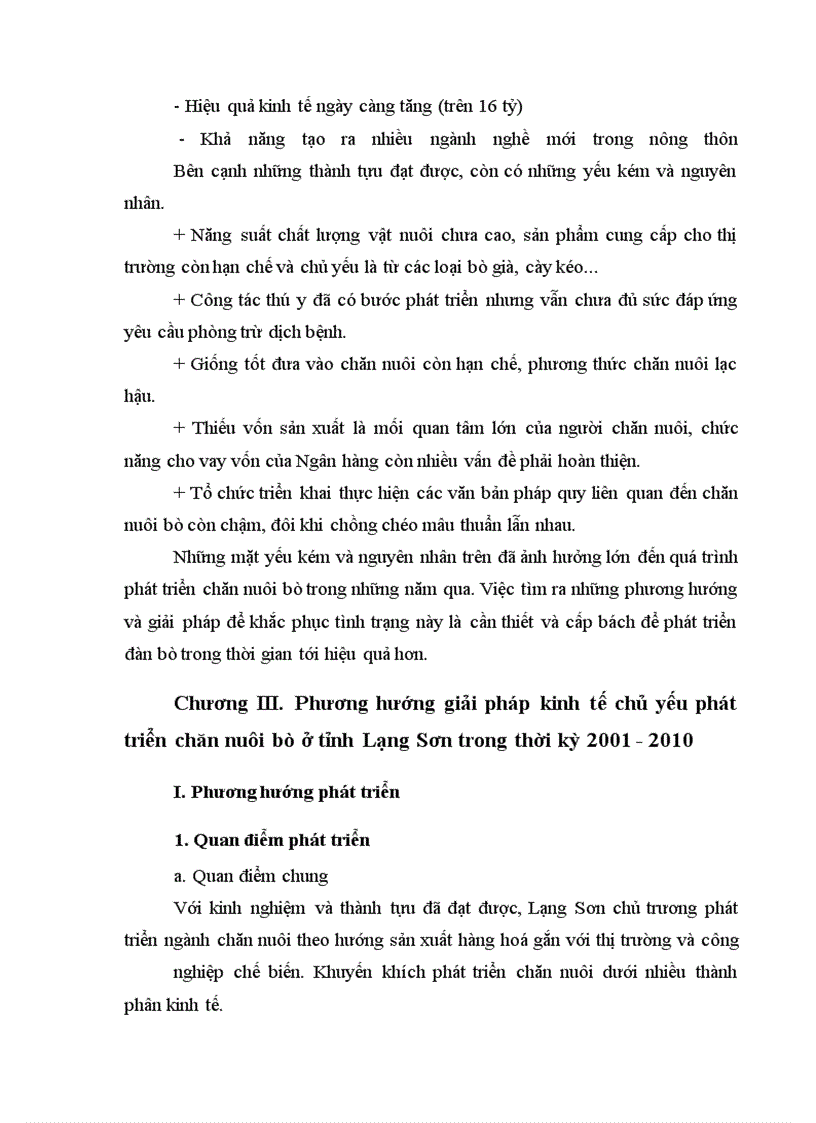 - Hiệu quả kinh tế ngày càng tăng (trên 16 tỷ)

- Khả năng tạo ra nhiều ngành nghề mới trong nông thôn

Bên cạnh những thành tựu đạt được, còn có những yếu kém và nguyên nhân.

+ Năng suất chất lượng vật nuôi chưa cao, sản phẩm cung cấp cho thị trường còn hạn chế và chủ yếu là từ các loại bò già, cày kéo...

+ Công tác thú y đã có bước phát triển nhưng vẫn chưa đủ sức đáp ứng yêu cầu phòng trừ dịch bệnh.

+ Giống tốt đưa vào chăn nuôi còn hạn chế, phương thức chăn nuôi lạc hậu.

+ Thiếu vốn sản xuất là mối quan tâm lớn của người chăn nuôi, chức năng cho vay vốn của Ngân hàng còn nhiều vấn đề phải hoàn thiện.

+ Tổ chức triển khai thực hiện các văn bản pháp quy liên quan đến chăn nuôi bò còn chậm, đôi khi chồng chéo mâu thuẫn lẫn nhau.

Những mặt yếu kém và nguyên nhân trên đã ảnh hưởng lớn đến quá trình phát triển chăn nuôi bò trong những năm qua. Việc tìm ra những phương hướng và giải pháp để khắc phục tình trạng này là cần thiết và cấp bách để phát triển đàn bò trong thời gian tới hiệu quả hơn.

Chương III. Phương hướng giải pháp kinh tế chủ yếu phát triển chăn nuôi bò ở tỉnh Lạng Sơn trong thời kỳ 2001 - 2010

I. Phương hướng phát triển

1. Quan điểm phát triển

a. Quan điểm chung

Với kinh nghiệm và thành tựu đã đạt được, Lạng Sơn chủ trương phát triển ngành chăn nuôi theo hướng sản xuất hàng hoá gắn với thị trường và công nghiệp chế biến. Khuyến khích phát triển chăn nuôi dưới nhiều thành phần kinh tế.